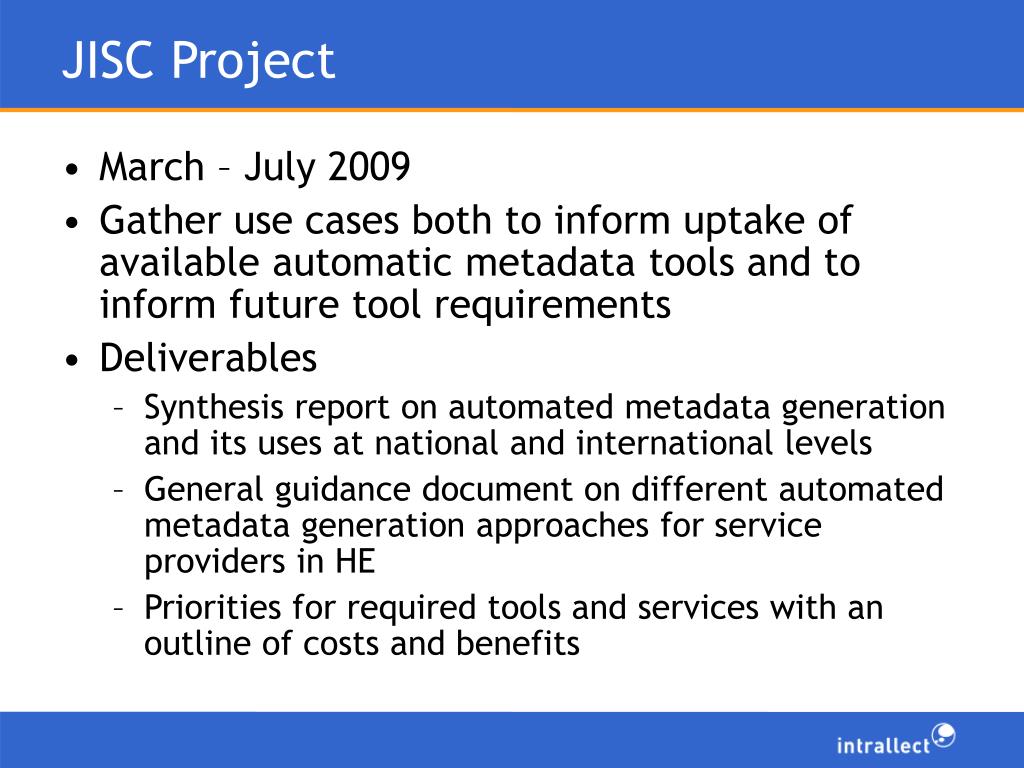 JISC Project

• March – July 2009
• Gather use cases both to inform uptake of available automatic metadata tools and to inform future tool requirements
• Deliverables
– Synthesis report on automated metadata generation and its uses at national and international levels
– General guidance document on different automated metadata generation approaches for service providers in HE
– Priorities for required tools and services with an outline of costs and benefits

intrallect